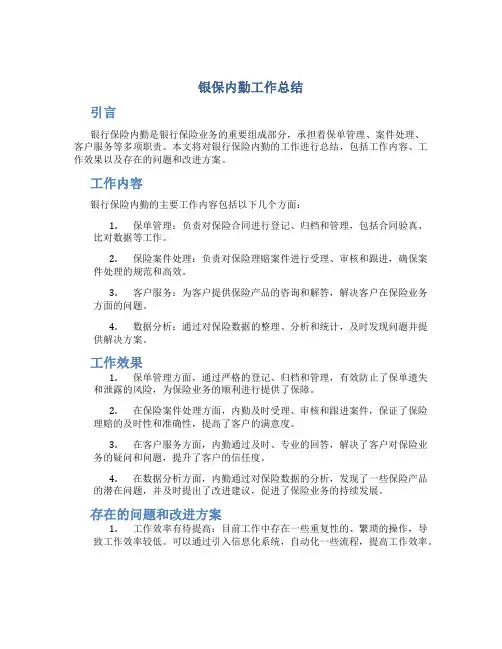 银保内勤工作总结

引言

银行保险内勤是银行保险业务的重要组成部分，承担着保单管理、案件处理、客户服务等多项职责。本文将对银行保险内勤的工作进行总结，包括工作内容、工作效果以及存在的问题和改进方案。

工作内容

银行保险内勤的主要工作内容包括以下几个方面：

1. 保单管理：负责对保险合同进行登记、归档和管理，包括合同验真、比对数据等工作。

2. 保险案件处理：负责对保险理赔案件进行受理、审核和跟进，确保案件处理的规范和高效。

3. 客户服务：为客户提供保险产品的咨询和解答，解决客户在保险业务方面的问题。

4. 数据分析：通过对保险数据的整理、分析和统计，及时发现问题并提供解决方案。

工作效果

1. 保单管理方面，通过严格的登记、归档和管理，有效防止了保单遗失和泄露的风险，为保险业务的顺利进行提供了保障。

2. 在保险案件处理方面，内勤及时受理、审核和跟进案件，保证了保险理赔的及时性和准确性，提高了客户的满意度。

3. 在客户服务方面，内勤通过及时、专业的回答，解决了客户对保险业务的疑问和问题，提升了客户的信任度。

4. 在数据分析方面，内勤通过对保险数据的分析，发现了一些保险产品的潜在问题，并及时提出了改进建议，促进了保险业务的持续发展。

存在的问题和改进方案

1. 工作效率有待提高：目前工作中存在一些重复性的、繁琐的操作，导致工作效率较低。可以通过引入信息化系统，自动化一些流程，提高工作效率。